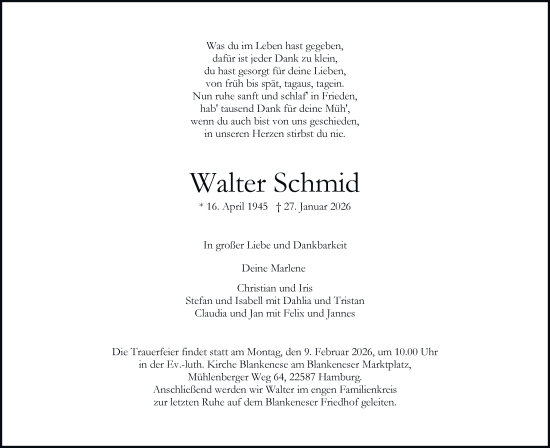 Was du im Leben hast gegeben,
dafür ist jeder Dank zu klein,
du hast gesorgt für deine Lieben,
von früh bis spät, tagaus, tagein.
Nun ruhe sanft und schlaf' in Frieden,
hab' tausend Dank für deine Müh',
wenn du auch bist von uns geschieden,
in unseren Herzen stirbst du nie.

Walter Schmid

* 16. April 1945 † 27. Januar 2026

In großer Liebe und Dankbarkeit

Deine Marlene

Christian und Iris
Stefan und Isabell mit Dahlia und Tristan
Claudia und Jan mit Felix und Jannes

Die Trauerfeier findet statt am Montag, den 9. Februar 2026, um 10.00 Uhr in der Ev.-luth. Kirche Blankenese am Blankeneser Marktplatz, Mühlenberger Weg 64, 22587 Hamburg.
Anschließend werden wir Walter im engen Familienkreis zur letzten Ruhe auf dem Blankeneser Friedhof geleiten.